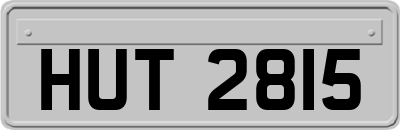 HUT 2815